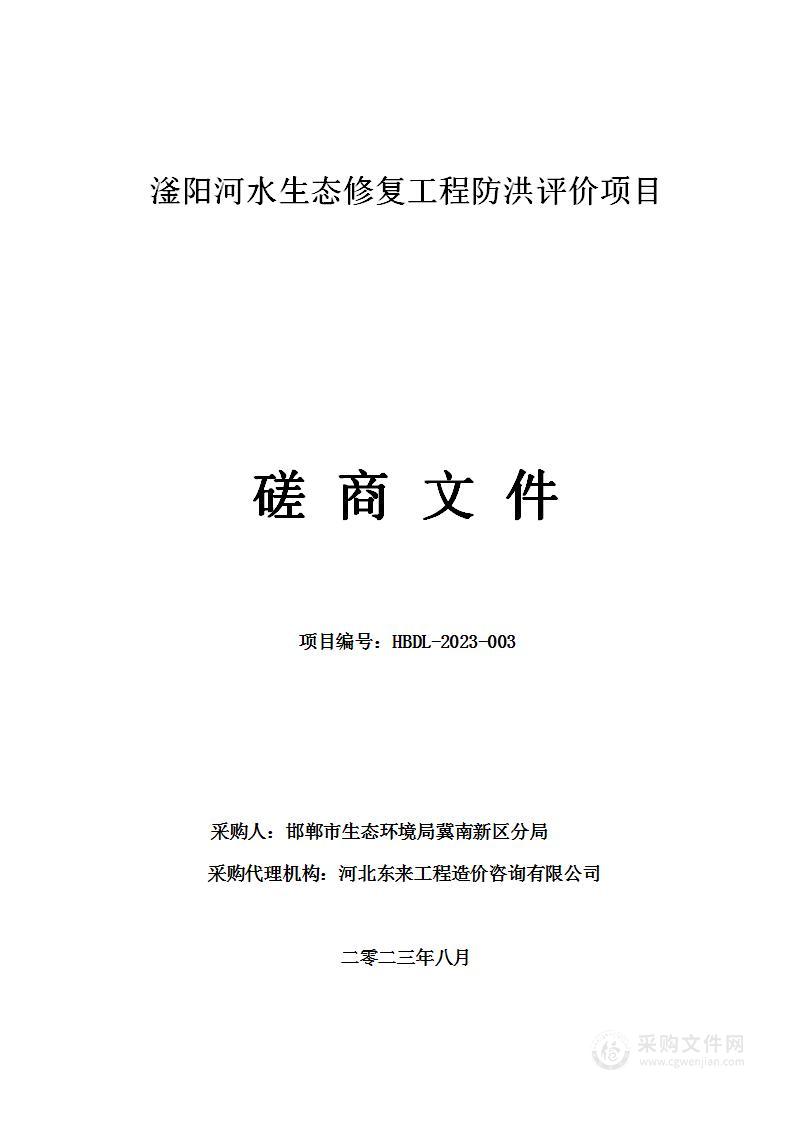 滏阳河水生态修复工程防洪评价项目

磋 商 文 件

项目编号：HBDL-2023-003

采购人：邯郸市生态环境局冀南新区分局

采购代理机构：河北东来工程造价咨询有限公司

二零二三年八月

采购文件网
www.cgwenjian.com